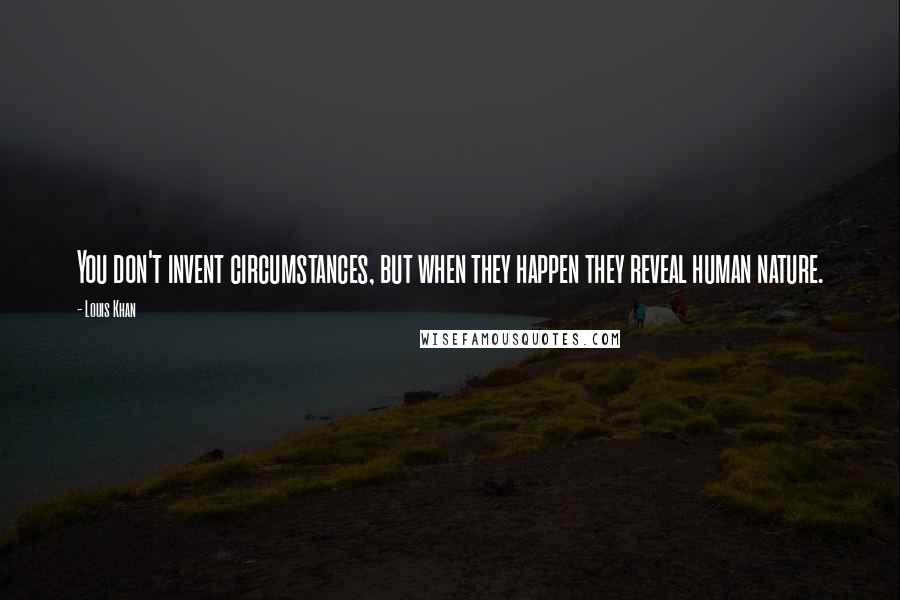 You don't invent circumstances, but when they happen they reveal human nature.

- Louis Khan

WISEFAMOUSQUOTES.COM